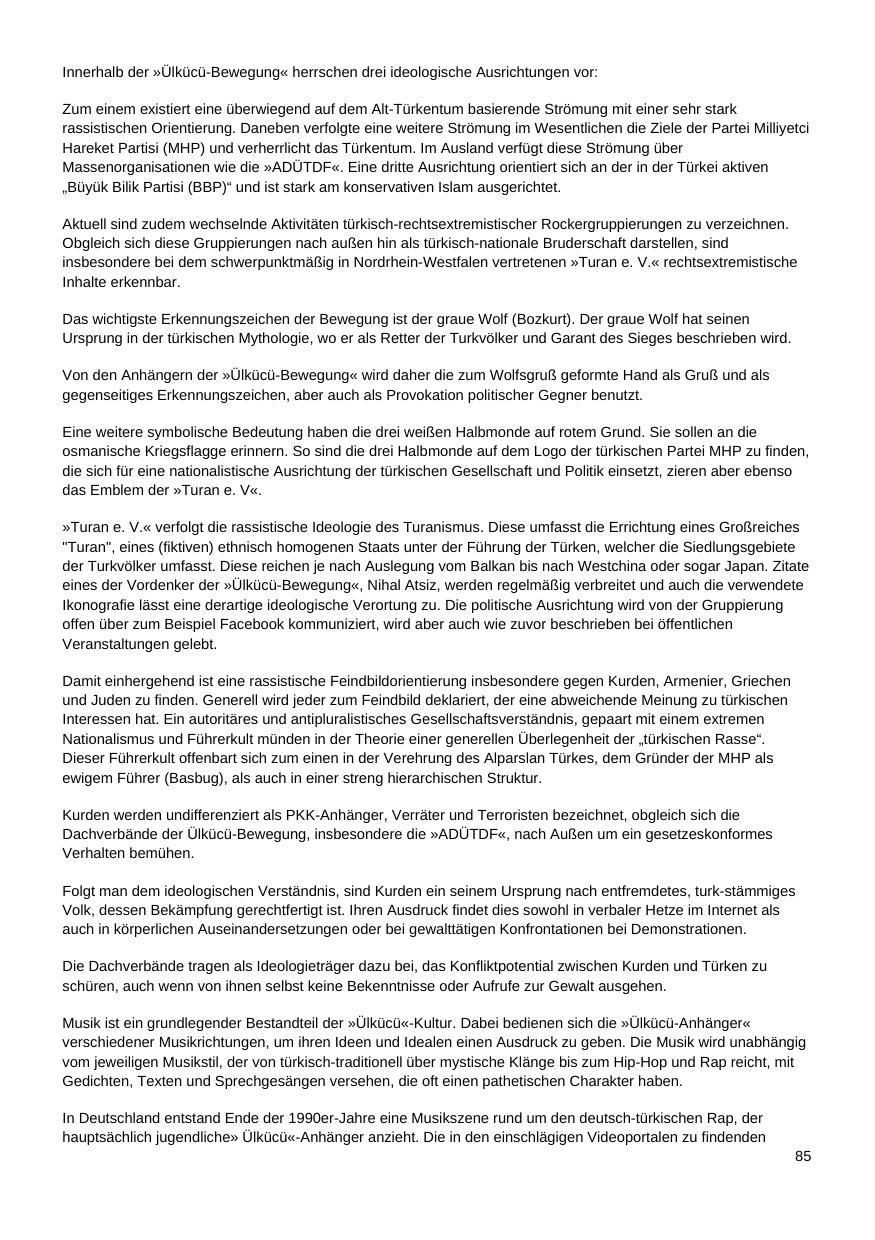 Innerhalb der »Ülkücü-Bewegung« herrschen drei ideologische Ausrichtungen vor:

Zum einem existiert eine überwiegend auf dem Alt-Türkentum basierende Strömung mit einer sehr stark rassistischen Orientierung. Daneben verfolgte eine weitere Strömung im Wesentlichen die Ziele der Partei Milliyetci Hareket Partisi (MHP) und verherrlicht das Türkentum. Im Ausland verfügt diese Strömung über Massenorganisationen wie die »ADÜTDF«. Eine dritte Ausrichtung orientiert sich an der in der Türkei aktiven „Büyük Bilik Partisi (BBP)“ und ist stark am konservativen Islam ausgerichtet.

Aktuell sind zudem wechselnde Aktivitäten türkisch-rechtsextremistischer Rockergruppierungen zu verzeichnen. Obgleich sich diese Gruppierungen nach außen hin als türkisch-nationale Bruderschaft darstellen, sind insbesondere bei dem schwerpunktmäßig in Nordrhein-Westfalen vertretenen »Turan e. V.« rechtsextremistische Inhalte erkennbar.

Das wichtigste Erkennungszeichen der Bewegung ist der graue Wolf (Bozkurt). Der graue Wolf hat seinen Ursprung in der türkischen Mythologie, wo er als Retter der Turkvölker und Garant des Sieges beschrieben wird.

Von den Anhängern der »Ülkücü-Bewegung« wird daher die zum Wolfsgruß geformte Hand als Gruß und als gegenseitiges Erkennungszeichen, aber auch als Provokation politischer Gegner benutzt.

Eine weitere symbolische Bedeutung haben die drei weißen Halbmonde auf rotem Grund. Sie sollen an die osmanische Kriegsflagge erinnern. So sind die drei Halbmonde auf dem Logo der türkischen Partei MHP zu finden, die sich für eine nationalistische Ausrichtung der türkischen Gesellschaft und Politik einsetzt, zieren aber ebenso das Emblem der »Turan e. V«.

»Turan e. V.« verfolgt die rassistische Ideologie des Turanismus. Diese umfasst die Errichtung eines Großreiches "Turan", eines (fiktiven) ethnisch homogenen Staats unter der Führung der Türken, welcher die Siedlungsgebiete der Turkvölker umfasst. Diese reichen je nach Auslegung vom Balkan bis nach Westchina oder sogar Japan. Zitate eines der Vordenker der »Ülkücü-Bewegung«, Nihal Atsiz, werden regelmäßig verbreitet und auch die verwendete Ikonografie lässt eine derartige ideologische Verortung zu. Die politische Ausrichtung wird von der Gruppierung offen über zum Beispiel Facebook kommuniziert, wird aber auch wie zuvor beschrieben bei öffentlichen Veranstaltungen gelebt.

Damit einhergehend ist eine rassistische Feindbildorientierung insbesondere gegen Kurden, Armenier, Griechen und Juden zu finden. Generell wird jeder zum Feindbild deklariert, der eine abweichende Meinung zu türkischen Interessen hat. Ein autoritäres und antipluralistisches Gesellschaftsverständnis, gepaart mit einem extremen Nationalismus und Führerkult münden in der Theorie einer generellen Überlegenheit der „türkischen Rasse“. Dieser Führerkult offenbart sich zum einen in der Verehrung des Alparslan Türkes, dem Gründer der MHP als ewigem Führer (Basbug), als auch in einer streng hierarchischen Struktur.

Kurden werden undifferenziert als PKK-Anhänger, Verräter und Terroristen bezeichnet, obgleich sich die Dachverbände der Ülkücü-Bewegung, insbesondere die »ADÜTDF«, nach Außen um ein gesetzeskonformes Verhalten bemühen.

Folgt man dem ideologischen Verständnis, sind Kurden ein seinem Ursprung nach entfremdetes, turk-stämmiges Volk, dessen Bekämpfung gerechtfertigt ist. Ihren Ausdruck findet dies sowohl in verbaler Hetze im Internet als auch in körperlichen Auseinandersetzungen oder bei gewalttätigen Konfrontationen bei Demonstrationen.

Die Dachverbände tragen als Ideologieträger dazu bei, das Konfliktpotential zwischen Kurden und Türken zu schüren, auch wenn von ihnen selbst keine Bekenntnisse oder Aufrufe zur Gewalt ausgehen.

Musik ist ein grundlegender Bestandteil der »Ülkücü«-Kultur. Dabei bedienen sich die »Ülkücü-Anhänger« verschiedener Musikrichtungen, um ihren Ideen und Idealen einen Ausdruck zu geben. Die Musik wird unabhängig vom jeweiligen Musikstil, der von türkisch-traditionell über mystische Klänge bis zum Hip-Hop und Rap reicht, mit Gedichten, Texten und Sprechgesängen versehen, die oft einen pathetischen Charakter haben.

In Deutschland entstand Ende der 1990er-Jahre eine Musikszene rund um den deutsch-türkischen Rap, der hauptsächlich jugendliche» Ülkücü«-Anhänger anzieht. Die in den einschlägigen Videoportalen zu findenden

85